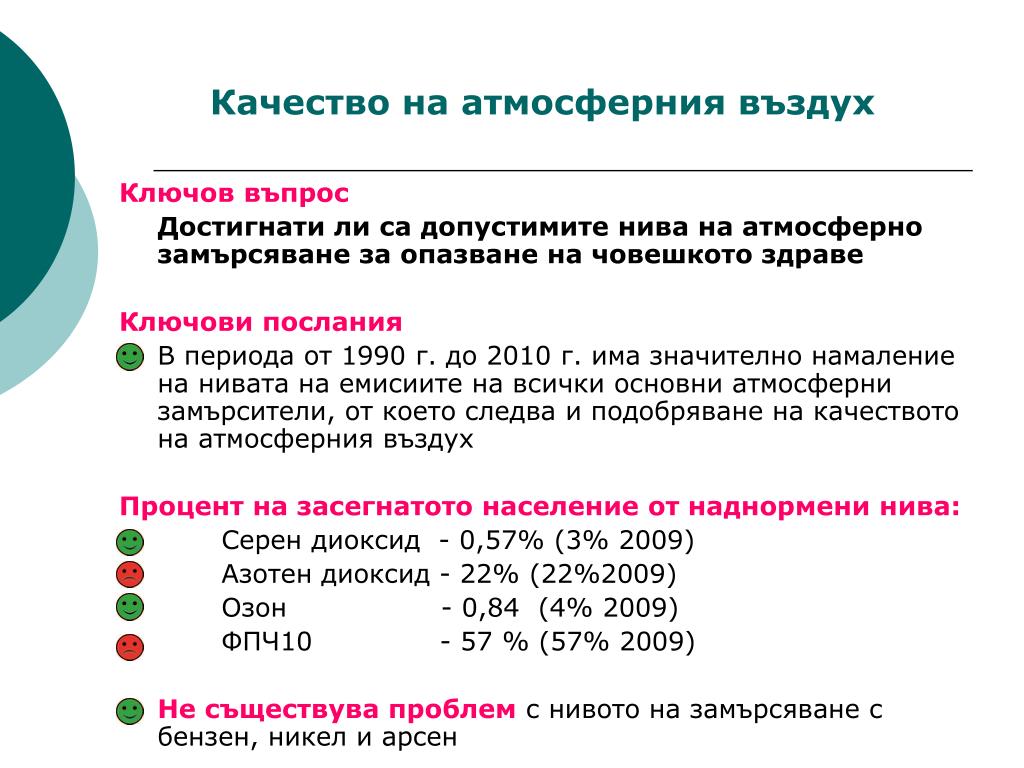 Качество на атмосферния въздух

Ключов въпрос

Достигнати ли са допустимите нива на атмосферно замърсяване за опазване на човешкото здраве

Ключови послания

В периода от 1990 г. до 2010 г. има значително намаление на нивата на емисиите на всички основни атмосферни замърсители, от което следва и подобряване на качеството на атмосферния въздух

Процент на засегнатото население от наднормени нива:

Серен диоксид - 0,57% (3% 2009)

Азотен диоксид - 22% (22%2009)

Озон - 0,84 (4% 2009)

ФПЧ10 - 57 % (57% 2009)

Не съществува проблем с нивото на замърсяване с бензен, никел и арсен